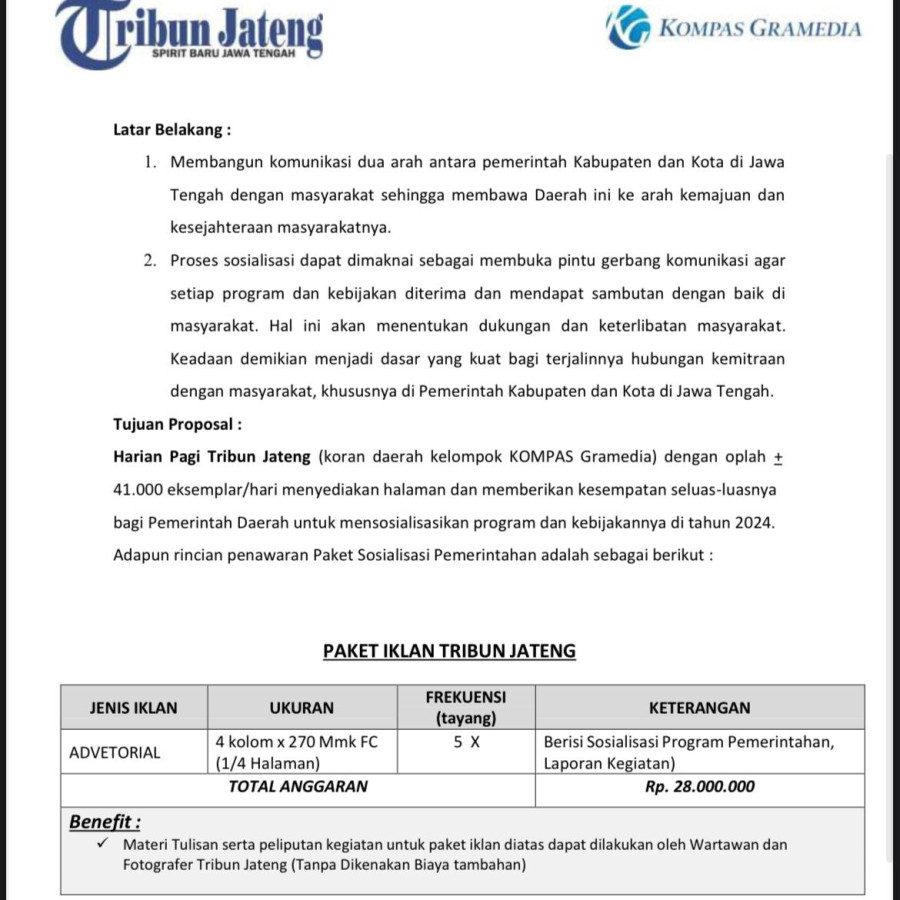 Tribun Jateng
SPIRIT BARU JAWA TENGAH

KOMPAS GRAMEDIA

Latar Belakang :

1. Membangun komunikasi dua arah antara pemerintah Kabupaten dan Kota di Jawa Tengah dengan masyarakat sehingga membawa Daerah ini ke arah kemajuan dan kesejahteraan masyarakatnya.

2. Proses sosialisasi dapat dimaknai sebagai membuka pintu gerbang komunikasi agar setiap program dan kebijakan diterima dan mendapat sambutan dengan baik di masyarakat. Hal ini akan menentukan dukungan dan keterlibatan masyarakat. Keadaan demikian menjadi dasar yang kuat bagi terjalinnya hubungan kemitraan dengan masyarakat, khususnya di Pemerintah Kabupaten dan Kota di Jawa Tengah.

Tujuan Proposal :

Harian Pagi Tribun Jateng (koran daerah kelompok KOMPAS Gramedia) dengan oplah $\pm$ 41.000 eksemplar/hari menyediakan halaman dan memberikan kesempatan seluas-luasnya bagi Pemerintah Daerah untuk mensosialisasikan program dan kebijakannya di tahun 2024.

Adapun rincian penawaran Paket Sosialisasi Pemerintahan adalah sebagai berikut :

PAKET IKLAN TRIBUN JATENG

| JENIS IKLAN | UKURAN | FREKUENSI (tayang) | KETERANGAN |
|---|---|---|---|
| ADVETORIAL | 4 kolom x 270 Mmk FC (1/4 Halaman) | 5 X | Berisi Sosialisasi Program Pemerintahan, Laporan Kegiatan) |
| TOTAL ANGGARAN | | | Rp. 28.000.000 |

Benefit :

✓ Materi Tulisan serta peliputan kegiatan untuk paket iklan diatas dapat dilakukan oleh Wartawan dan Fotografer Tribun Jateng (Tanpa Dikenakan Biaya tambahan)